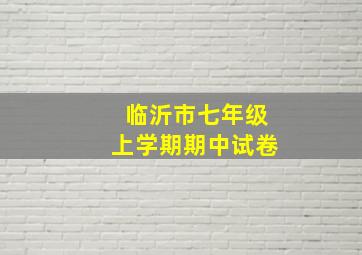 临沂市七年级
上学期期中试卷